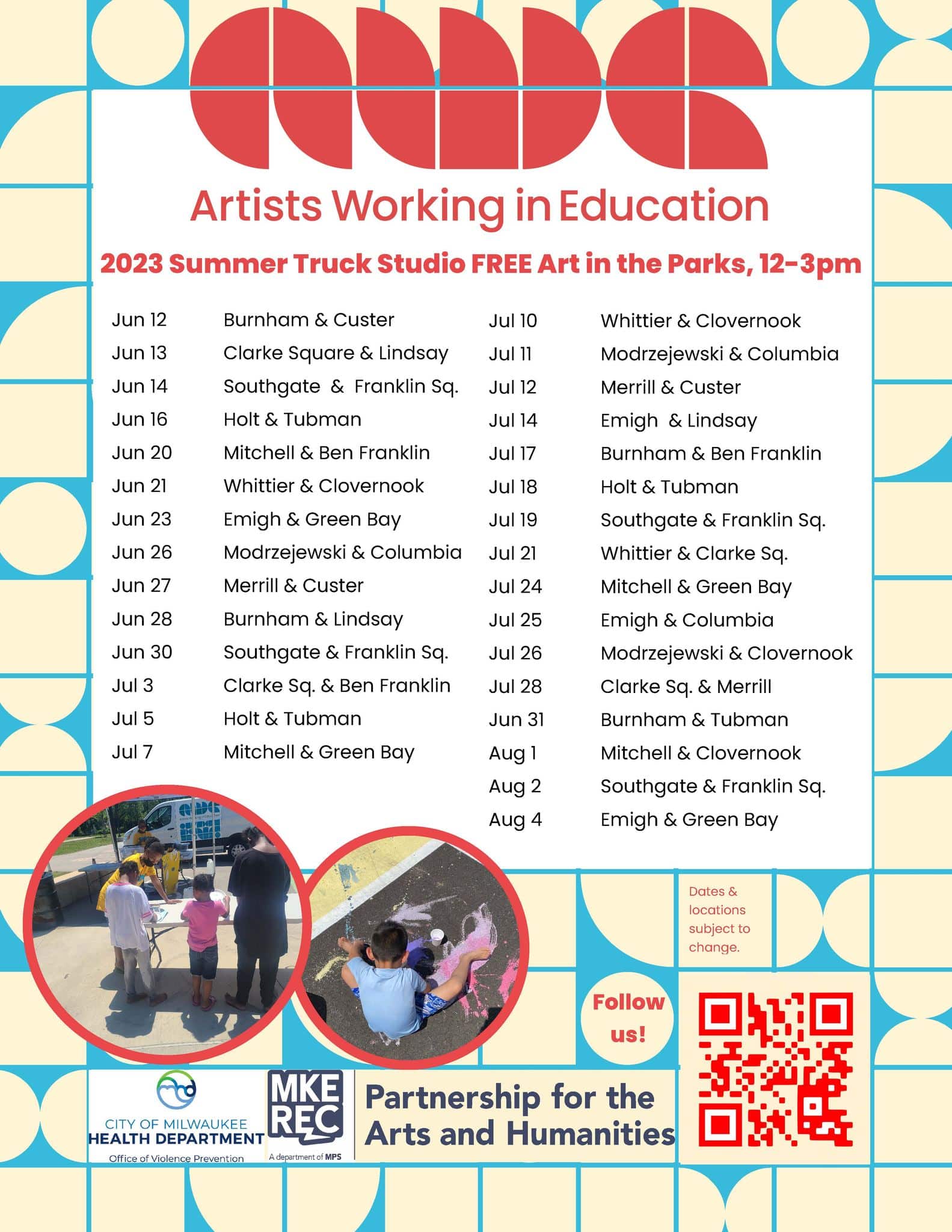 Artists Working in Education

2023 Summer Truck Studio FREE Art in the Parks, 12-3pm

Jun 12 Burnham & Custer
Jun 13 Clarke Square & Lindsay
Jun 14 Southgate & Franklin Sq.
Jun 16 Holt & Tubman
Jun 20 Mitchell & Ben Franklin
Jun 21 Whittier & Clovernook
Jun 23 Emigh & Green Bay
Jun 26 Modrzejewski & Columbia
Jun 27 Merrill & Custer
Jun 28 Burnham & Lindsay
Jun 30 Southgate & Franklin Sq.
Jul 3 Clarke Sq. & Ben Franklin
Jul 5 Holt & Tubman
Jul 7 Mitchell & Green Bay

Jul 10 Whittier & Clovernook
Jul 11 Modrzejewski & Columbia
Jul 12 Merrill & Custer
Jul 14 Emigh & Lindsay
Jul 17 Burnham & Ben Franklin
Jul 18 Holt & Tubman
Jul 19 Southgate & Franklin Sq.
Jul 21 Whittier & Clarke Sq.
Jul 24 Mitchell & Green Bay
Jul 25 Emigh & Columbia
Jul 26 Modrzejewski & Clovernook
Jul 28 Clarke Sq. & Merrill
Jun 31 Burnham & Tubman
Aug 1 Mitchell & Clovernook
Aug 2 Southgate & Franklin Sq.
Aug 4 Emigh & Green Bay

Dates & locations subject to change.

Follow us!

CITY OF MILWAUKEE
HEALTH DEPARTMENT
Office of Violence Prevention

MKE REC
A department of MPS

Partnership for the Arts and Humanities